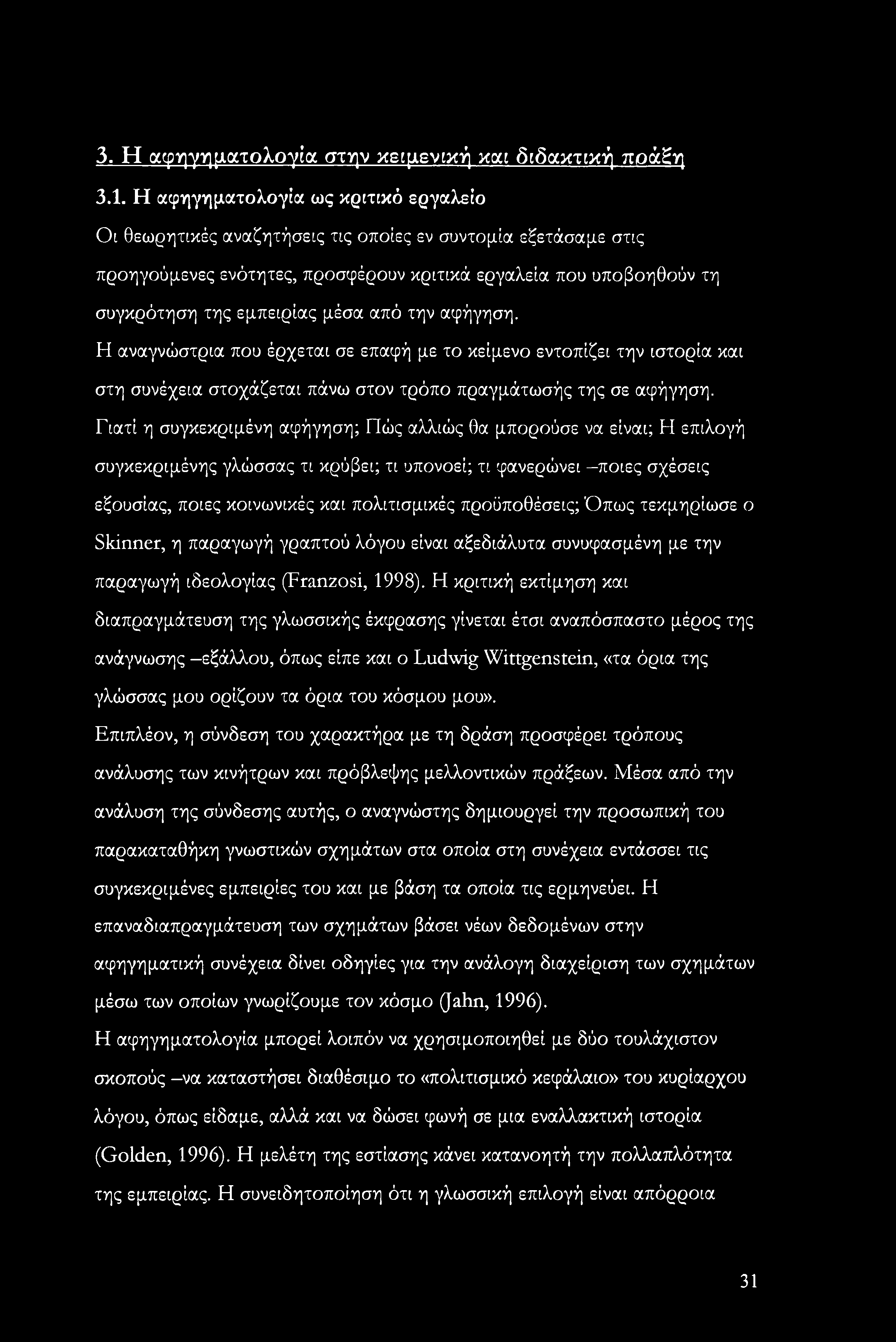 3. Η αφηγηματολογία στην κειμενική και διδακτική πράξη

3.1. Η αφηγηματολογία ως κριτικό εργαλείο

Οι θεωρητικές αναζητήσεις τις οποίες εν συντομία εξετάσαμε στις προηγούμενες ενότητες, προσφέρουν κριτικά εργαλεία που υποβοηθούν τη συγκρότηση της εμπειρίας μέσα από την αφήγηση.

Η αναγνώστρια που έρχεται σε επαφή με το κείμενο εντοπίζει την ιστορία και στη συνέχεια στοχάζεται πάνω στον τρόπο πραγμάτωσής της σε αφήγηση. Γιατί η συγκεκριμένη αφήγηση; Πώς αλλιώς θα μπορούσε να είναι; Η επιλογή συγκεκριμένης γλώσσας τι κρύβει; τι υπονοεί; τι φανερώνει –ποιες σχέσεις εξουσίας, ποιες κοινωνικές και πολιτισμικές προϋποθέσεις; Όπως τεκμηρίωσε ο Skinner, η παραγωγή γραπτού λόγου είναι αξεδιάλυτα συνυφασμένη με την παραγωγή ιδεολογίας (Franzosi, 1998). Η κριτική εκτίμηση και διαπραγμάτευση της γλωσσικής έκφρασης γίνεται έτσι αναπόσπαστο μέρος της ανάγνωσης –εξάλλου, όπως είπε και ο Ludwig Wittgenstein, «τα όρια της γλώσσας μου ορίζουν τα όρια του κόσμου μου».

Επιπλέον, η σύνδεση του χαρακτήρα με τη δράση προσφέρει τρόπους ανάλυσης των κινήτρων και πρόβλεψης μελλοντικών πράξεων. Μέσα από την ανάλυση της σύνδεσης αυτής, ο αναγνώστης δημιουργεί την προσωπική του παρακαταθήκη γνωστικών σχημάτων στα οποία στη συνέχεια εντάσσει τις συγκεκριμένες εμπειρίες του και με βάση τα οποία τις ερμηνεύει. Η επαναδιαπραγμάτευση των σχημάτων βάσει νέων δεδομένων στην αφηγηματική συνέχεια δίνει οδηγίες για την ανάλογη διαχείριση των σχημάτων μέσω των οποίων γνωρίζουμε τον κόσμο (Jahn, 1996).

Η αφηγηματολογία μπορεί λοιπόν να χρησιμοποιηθεί με δύο τουλάχιστον σκοπούς –να καταστήσει διαθέσιμο το «πολιτισμικό κεφάλαιο» του κυρίαρχου λόγου, όπως είδαμε, αλλά και να δώσει φωνή σε μια εναλλακτική ιστορία (Golden, 1996). Η μελέτη της εστίασης κάνει κατανοητή την πολλαπλότητα της εμπειρίας. Η συνειδητοποίηση ότι η γλωσσική επιλογή είναι απόρροια

31